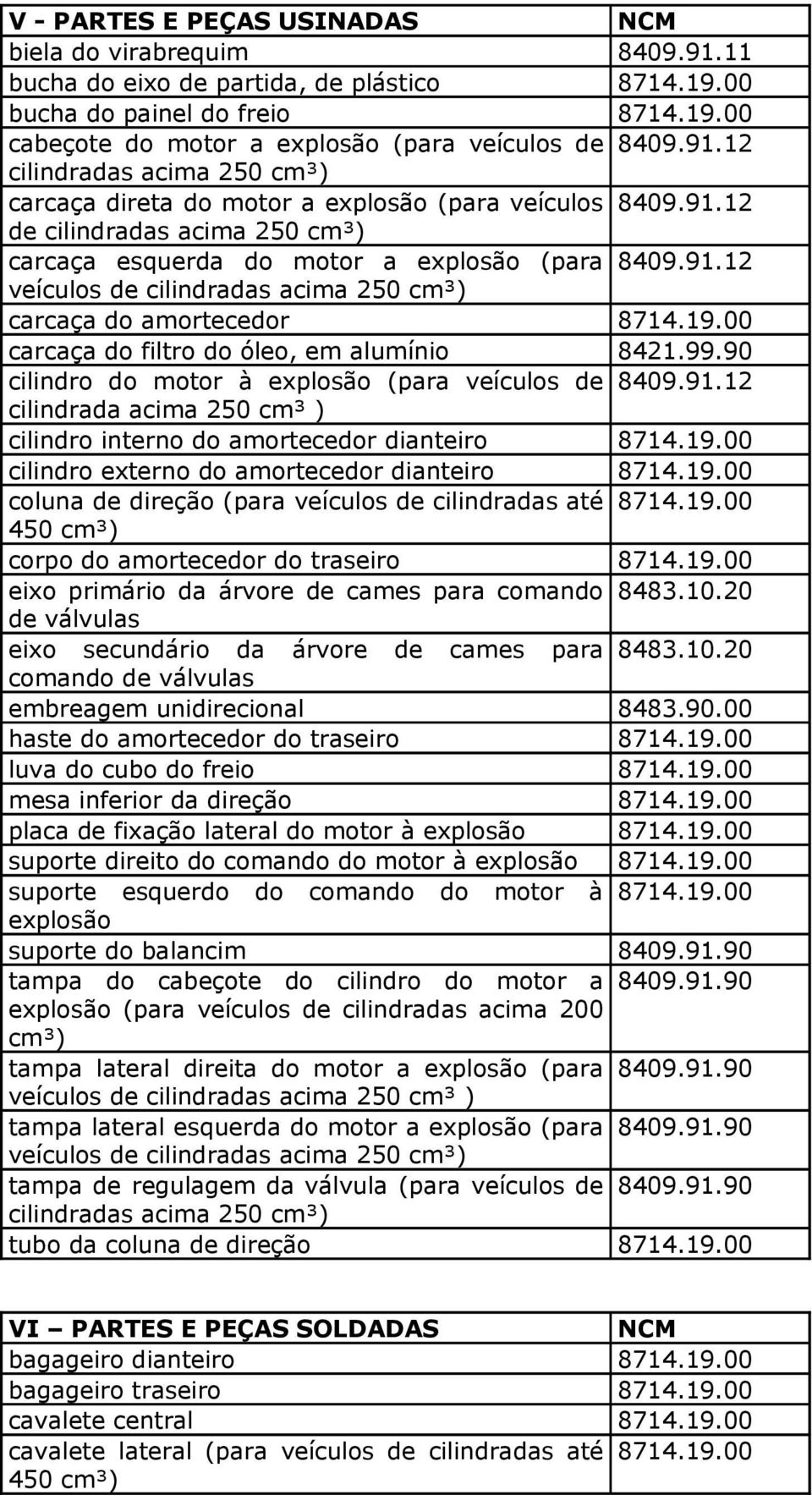 | V - PARTES E PEÇAS USINADAS | NCM |
|---|---|
| biela do virabrequim | 8409.91.11 |
| bucha do eixo de partida, de plástico | 8714.19.00 |
| bucha do painel do freio | 8714.19.00 |
| cabeçote do motor a explosão (para veículos de cilindradas acima 250 cm³) | 8409.91.12 |
| carcaça direta do motor a explosão (para veículos de cilindradas acima 250 cm³) | 8409.91.12 |
| carcaça esquerda do motor a explosão (para veículos de cilindradas acima 250 cm³) | 8409.91.12 |
| carcaça do amortecedor | 8714.19.00 |
| carcaça do filtro do óleo, em alumínio | 8421.99.90 |
| cilindro do motor à explosão (para veículos de cilindrada acima 250 cm³ ) | 8409.91.12 |
| cilindro interno do amortecedor dianteiro | 8714.19.00 |
| cilindro externo do amortecedor dianteiro | 8714.19.00 |
| coluna de direção (para veículos de cilindradas até 450 cm³) | 8714.19.00 |
| corpo do amortecedor do traseiro | 8714.19.00 |
| eixo primário da árvore de cames para comando de válvulas | 8483.10.20 |
| eixo secundário da árvore de cames para comando de válvulas | 8483.10.20 |
| embreagem unidirecional | 8483.90.00 |
| haste do amortecedor do traseiro | 8714.19.00 |
| luva do cubo do freio | 8714.19.00 |
| mesa inferior da direção | 8714.19.00 |
| placa de fixação lateral do motor à explosão | 8714.19.00 |
| suporte direito do comando do motor à explosão | 8714.19.00 |
| suporte esquerdo do comando do motor à explosão | 8714.19.00 |
| suporte do balancim | 8409.91.90 |
| tampa do cabeçote do cilindro do motor a explosão (para veículos de cilindradas acima 200 cm³) | 8409.91.90 |
| tampa lateral direita do motor a explosão (para veículos de cilindradas acima 250 cm³ ) | 8409.91.90 |
| tampa lateral esquerda do motor a explosão (para veículos de cilindradas acima 250 cm³) | 8409.91.90 |
| tampa de regulagem da válvula (para veículos de cilindradas acima 250 cm³) | 8409.91.90 |
| tubo da coluna de direção | 8714.19.00 |

| VI – PARTES E PEÇAS SOLDADAS | NCM |
|---|---|
| bagageiro dianteiro | 8714.19.00 |
| bagageiro traseiro | 8714.19.00 |
| cavalete central | 8714.19.00 |
| cavalete lateral (para veículos de cilindradas até 450 cm³) | 8714.19.00 |